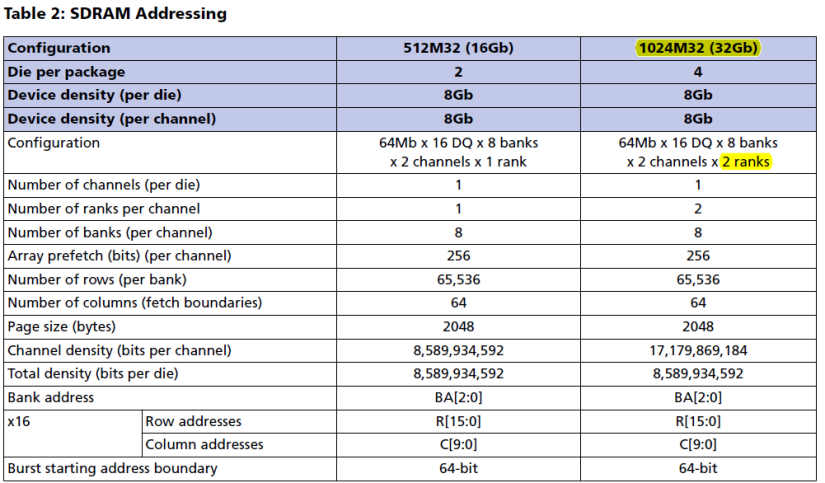 Table 2: SDRAM Addressing

| Configuration | | 512M32 (16Gb) | 1024M32 (32Gb) |
|---|---|---|---|
| Die per package | | 2 | 4 |
| Device density (per die) | | 8Gb | 8Gb |
| Device density (per channel) | | 8Gb | 8Gb |
| Configuration | | 64Mb x 16 DQ x 8 banks x 2 channels x 1 rank | 64Mb x 16 DQ x 8 banks x 2 channels x 2 ranks |
| Number of channels (per die) | | 1 | 1 |
| Number of ranks per channel | | 1 | 2 |
| Number of banks (per channel) | | 8 | 8 |
| Array prefetch (bits) (per channel) | | 256 | 256 |
| Number of rows (per bank) | | 65,536 | 65,536 |
| Number of columns (fetch boundaries) | | 64 | 64 |
| Page size (bytes) | | 2048 | 2048 |
| Channel density (bits per channel) | | 8,589,934,592 | 17,179,869,184 |
| Total density (bits per die) | | 8,589,934,592 | 8,589,934,592 |
| Bank address | | BA[2:0] | BA[2:0] |
| x16 | Row addresses | R[15:0] | R[15:0] |
| | Column addresses | C[9:0] | C[9:0] |
| Burst starting address boundary | | 64-bit | 64-bit |